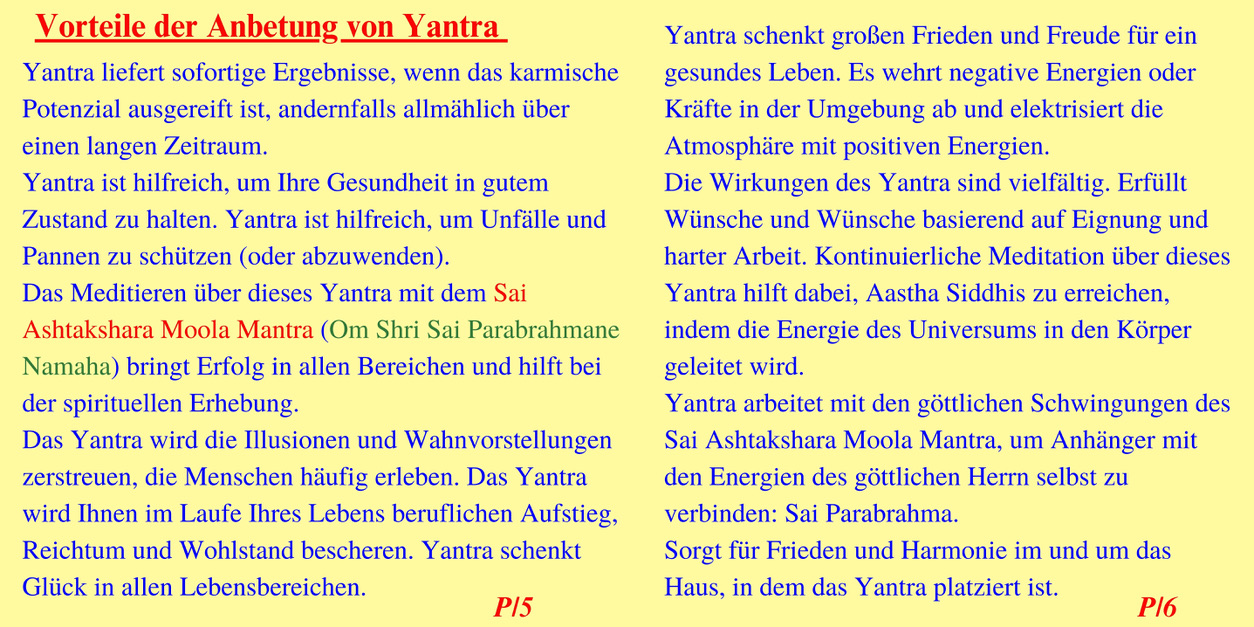 Vorteile der Anbetung von Yantra

Yantra liefert sofortige Ergebnisse, wenn das karmische Potenzial ausgereift ist, andernfalls allmählich über einen langen Zeitraum.
Yantra ist hilfreich, um Ihre Gesundheit in gutem Zustand zu halten. Yantra ist hilfreich, um Unfälle und Pannen zu schützen (oder abzuwenden).
Das Meditieren über dieses Yantra mit dem Sai Ashtakshara Moola Mantra (Om Shri Sai Parabrahmane Namaha) bringt Erfolg in allen Bereichen und hilft bei der spirituellen Erhebung.
Das Yantra wird die Illusionen und Wahnvorstellungen zerstreuen, die Menschen häufig erleben. Das Yantra wird Ihnen im Laufe Ihres Lebens beruflichen Aufstieg, Reichtum und Wohlstand bescheren. Yantra schenkt Glück in allen Lebensbereichen.

P/5

Yantra schenkt großen Frieden und Freude für ein gesundes Leben. Es wehrt negative Energien oder Kräfte in der Umgebung ab und elektrisiert die Atmosphäre mit positiven Energien.
Die Wirkungen des Yantra sind vielfältig. Erfüllt Wünsche und Wünsche basierend auf Eignung und harter Arbeit. Kontinuierliche Meditation über dieses Yantra hilft dabei, Aastha Siddhis zu erreichen, indem die Energie des Universums in den Körper geleitet wird.
Yantra arbeitet mit den göttlichen Schwingungen des Sai Ashtakshara Moola Mantra, um Anhänger mit den Energien des göttlichen Herrn selbst zu verbinden: Sai Parabrahma.
Sorgt für Frieden und Harmonie im und um das Haus, in dem das Yantra platziert ist.

P/6